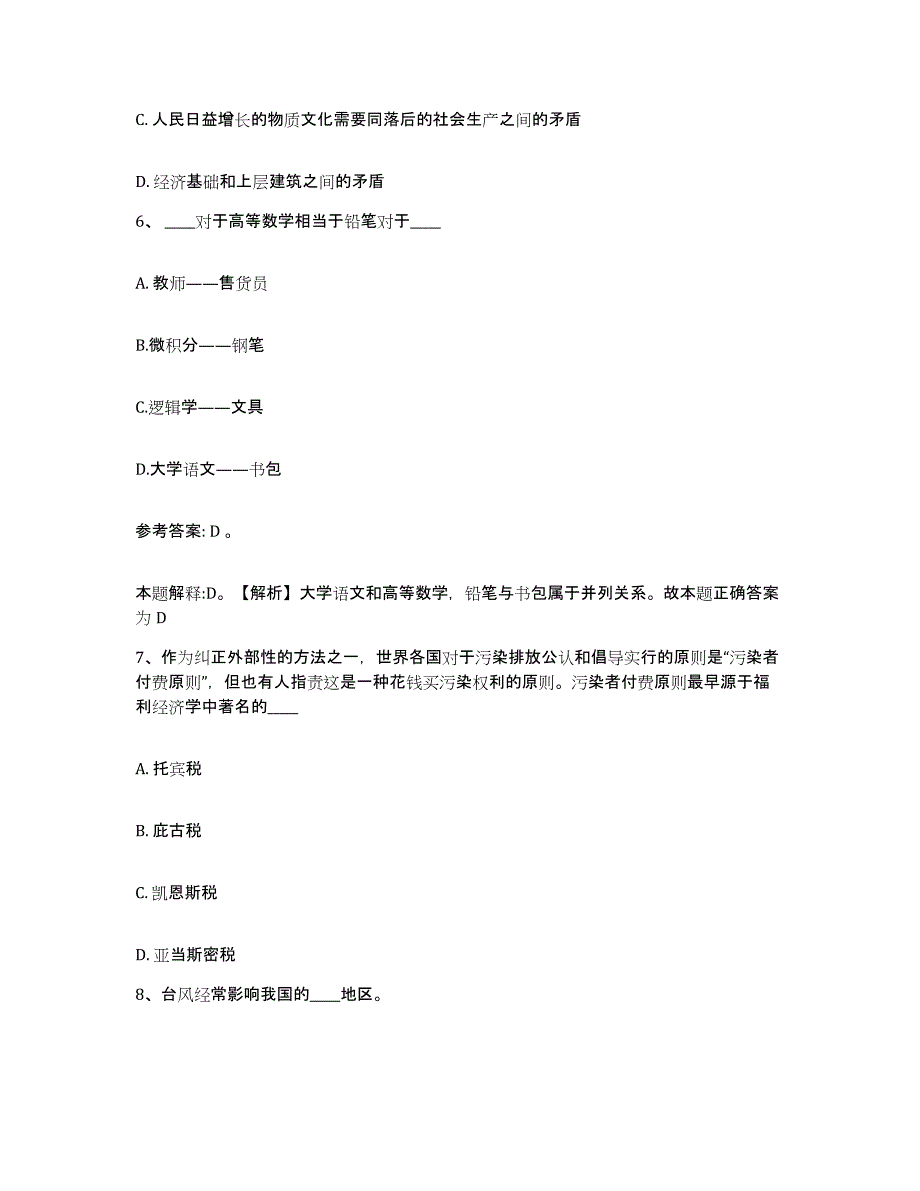 C. 人民日益增长的物质文化需要同落后的社会生产之间的矛盾

D. 经济基础和上层建筑之间的矛盾

6、 ____对于高等数学相当于铅笔对于____

A. 教师——售货员

B.微积分——钢笔

C.逻辑学——文具

D.大学语文——书包

参考答案: D 。

本题解释:D。【解析】大学语文和高等数学，铅笔与书包属于并列关系。故本题正确答案为 D

7、作为纠正外部性的方法之一，世界各国对于污染排放公认和倡导实行的原则是“污染者付费原则”，但也有人指责这是一种花钱买污染权利的原则。污染者付费原则最早源于福利经济学中著名的____

A. 托宾税

B. 庇古税

C. 凯恩斯税

D. 亚当斯密税

8、台风经常影响我国的____地区。